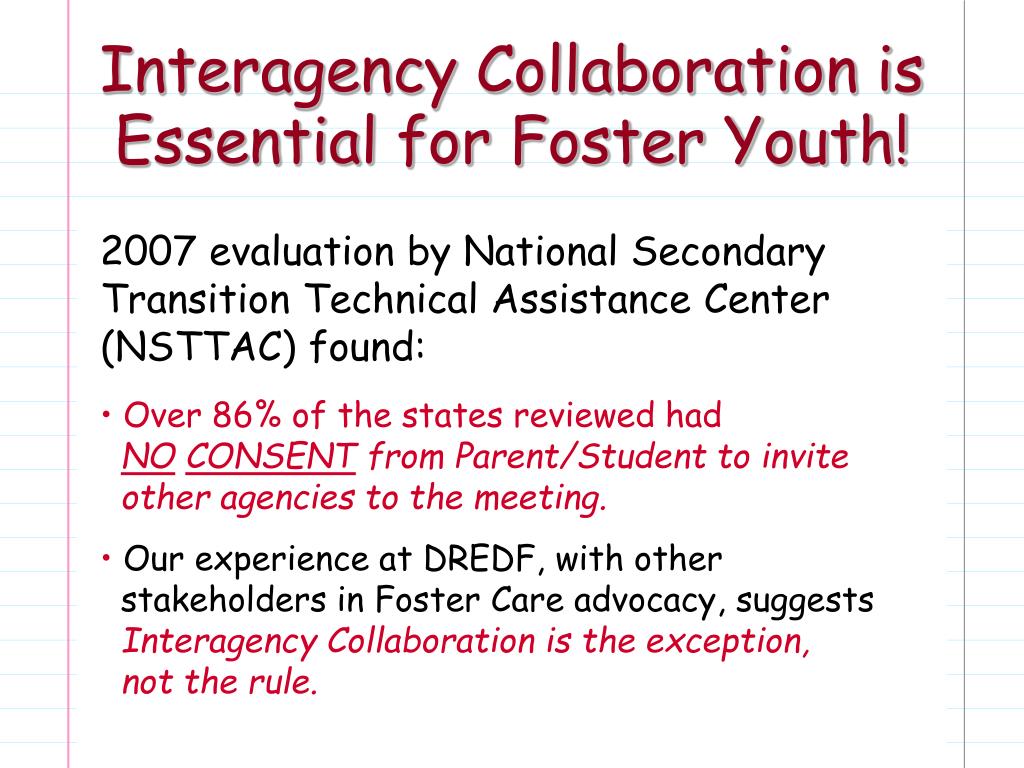 Interagency Collaboration is Essential for Foster Youth!

2007 evaluation by National Secondary Transition Technical Assistance Center (NSTTAC) found:

• Over 86% of the states reviewed had NO CONSENT from Parent/Student to invite other agencies to the meeting.

• Our experience at DREDF, with other stakeholders in Foster Care advocacy, suggests Interagency Collaboration is the exception, not the rule.